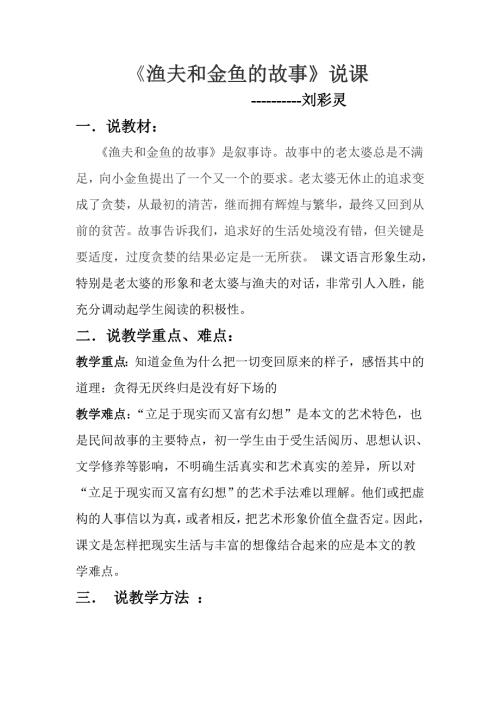 《渔夫和金鱼的故事》说课

----------刘彩灵

一．说教材：

《渔夫和金鱼的故事》是叙事诗。故事中的老太婆总是不满足，向小金鱼提出了一个又一个的要求。老太婆无休止的追求变成了贪婪，从最初的清苦，继而拥有辉煌与繁华，最终又回到从前的贫苦。故事告诉我们，追求好的生活处境没有错，但关键是要适度，过度贪婪的结果必定是一无所获。 课文语言形象生动，特别是老太婆的形象和老太婆与渔夫的对话，非常引人入胜，能充分调动起学生阅读的积极性。

二．说教学重点、难点：

教学重点：知道金鱼为什么把一切变回原来的样子，感悟其中的道理：贪得无厌终归是没有好下场的

教学难点：“立足于现实而又富有幻想”是本文的艺术特色，也是民间故事的主要特点，初一学生由于受生活阅历、思想认识、文学修养等影响，不明确生活真实和艺术真实的差异，所以对“立足于现实而又富有幻想”的艺术手法难以理解。他们或把虚构的人事信以为真，或者相反，把艺术形象价值全盘否定。因此，课文是怎样把现实生活与丰富的想像结合起来的应是本文的教学难点。

三． 说教学方法 ：